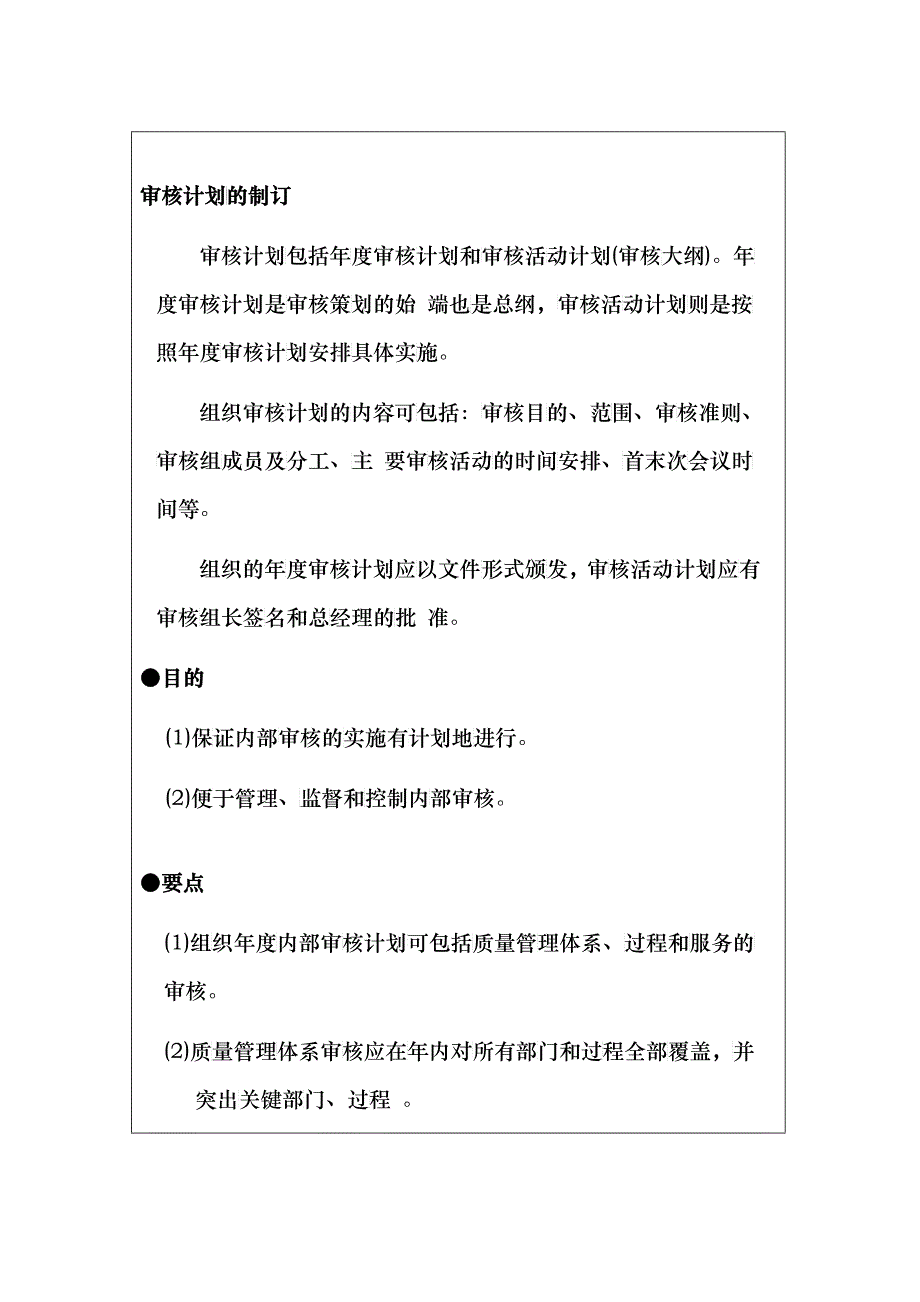 审核计划的制订

审核计划包括年度审核计划和审核活动计划(审核大纲)。年度审核计划是审核策划的始 端也是总纲，审核活动计划则是按照年度审核计划安排具体实施。

组织审核计划的内容可包括：审核目的、范围、审核准则、审核组成员及分工、主 要审核活动的时间安排、首末次会议时间等。

组织的年度审核计划应以文件形式颁发，审核活动计划应有审核组长签名和总经理的批 准。

●目的

(1)保证内部审核的实施有计划地进行。

(2)便于管理、监督和控制内部审核。

●要点

(1)组织年度内部审核计划可包括质量管理体系、过程和服务的审核。

(2)质量管理体系审核应在年内对所有部门和过程全部覆盖，并突出关键部门、过程 。